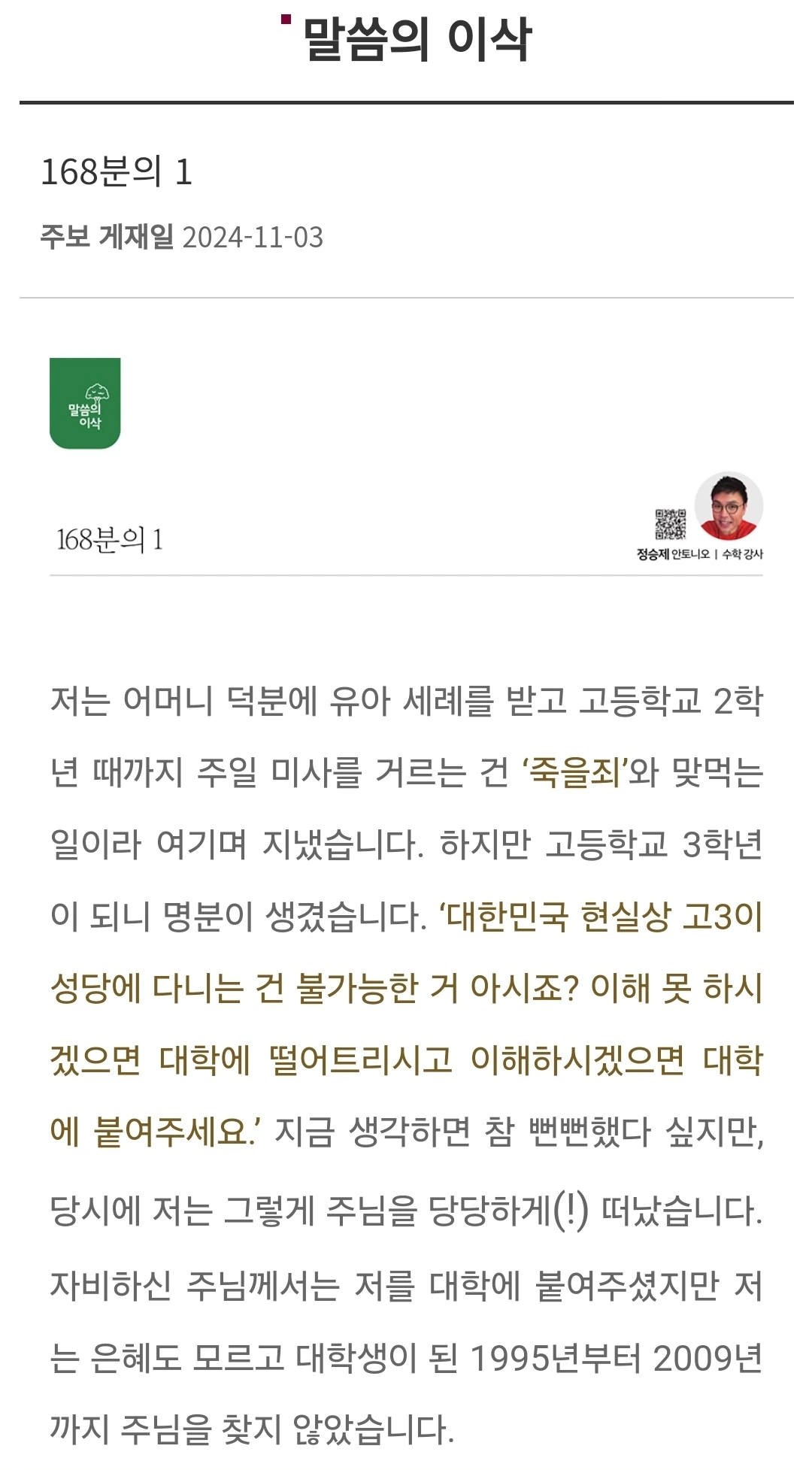 말씀의 이삭

168분의 1

주보 게재일 2024-11-03

말씀의 이삭

168분의 1

정승제 안토니오 | 수학 강사

저는 어머니 덕분에 유아 세례를 받고 고등학교 2학년 때까지 주일 미사를 거르는 건 ‘죽을죄’와 맞먹는 일이라 여기며 지냈습니다. 하지만 고등학교 3학년이 되니 명분이 생겼습니다. ‘대한민국 현실상 고3이 성당에 다니는 건 불가능한 거 아시죠? 이해 못 하시겠으면 대학에 떨어트리시고 이해하시겠으면 대학에 붙여주세요.’ 지금 생각하면 참 뻔뻔했다 싶지만, 당시에 저는 그렇게 주님을 당당하게(!) 떠났습니다. 자비하신 주님께서는 저를 대학에 붙여주셨지만 저는 은혜도 모르고 대학생이 된 1995년부터 2009년까지 주님을 찾지 않았습니다.